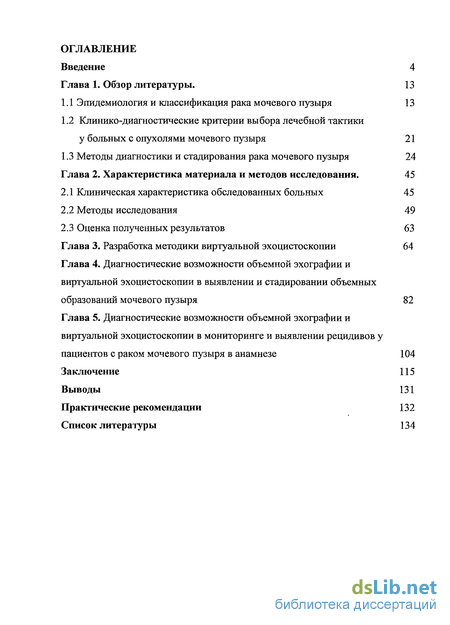 ОГЛАВЛЕНИЕ

Введение 4

Глава 1. Обзор литературы. 13

1.1 Эпидемиология и классификация рака мочевого пузыря 13

1.2 Клинико-диагностические критерии выбора лечебной тактики у больных с опухолями мочевого пузыря 21

1.3 Методы диагностики и стадирования рака мочевого пузыря 24

Глава 2. Характеристика материала и методов исследования. 45

2.1 Клиническая характеристика обследованных больных 45

2.2 Методы исследования 49

2.3 Оценка полученных результатов 63

Глава 3. Разработка методики виртуальной эхоцистоскопии 64

Глава 4. Диагностические возможности объемной эхографии и виртуальной эхоцистоскопии в выявлении и стадировании объемных образований мочевого пузыря 82

Глава 5. Диагностические возможности объемной эхографии и виртуальной эхоцистоскопии в мониторинге и выявлении рецидивов у пациентов с раком мочевого пузыря в анамнезе 104

Заключение 115

Выводы 131

Практические рекомендации 132

Список литературы 134

dsLib.net
библиотека диссертаций